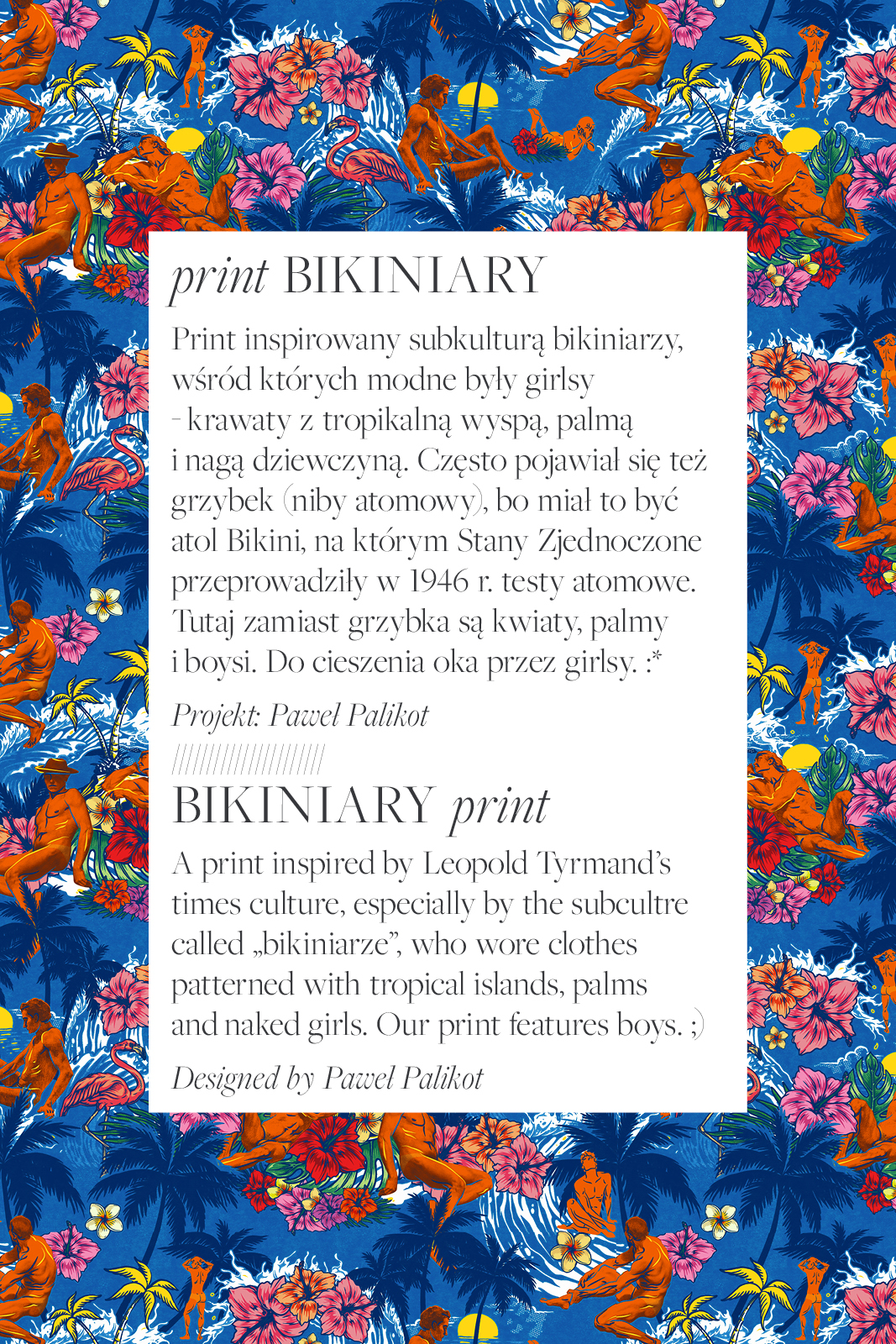 print BIKINIARY

Print inspirowany subkulturą bikiniarzy, wśród których modne były girlsy - krawaty z tropikalną wyspą, palmą i nagą dziewczyną. Często pojawiał się też grzybek (niby atomowy), bo miał to być atol Bikini, na którym Stany Zjednoczone przeprowadziły w 1946 r. testy atomowe. Tutaj zamiast grzybka są kwiaty, palmy i boysi. Do cieszenia oka przez girlsy. :*

Projekt: Paweł Palikot

////////////////////

BIKINIARY print

A print inspired by Leopold Tyrmand's times culture, especially by the subcultre called „bikiniarze", who wore clothes patterned with tropical islands, palms and naked girls. Our print features boys. ;)

Designed by Paweł Palikot